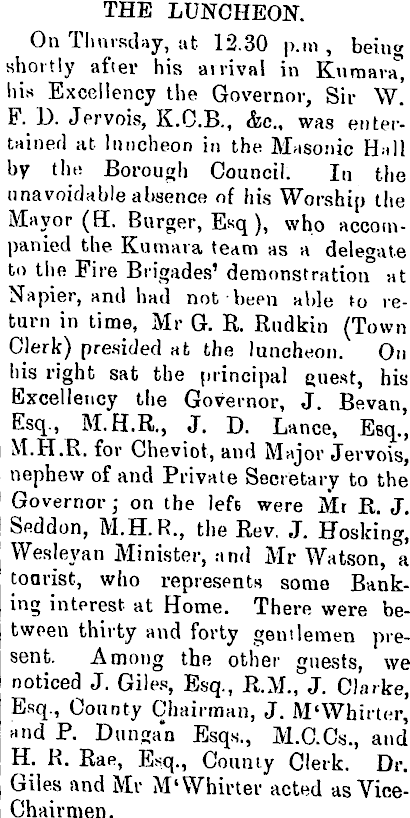 THE LUNCHEON.

On Thursday, at 12.30 p.m, being shortly after his arrival in Kumara, his Excellency the Governor, Sir W. F. D. Jervois, K.C.B., &c., was entertained at luncheon in the Masonic Hall by the Borough Council. In the unavoidable absence of his Worship the Mayor (H. Burger, Esq), who accompanied the Kumara team as a delegate to the Fire Brigades' demonstration at Napier, and had not been able to return in time, Mr G. R. Rudkin (Town Clerk) presided at the luncheon. On his right sat the principal guest, his Excellency the Governor, J. Bevan, Esq., M.H.R., J. D. Lance, Esq., M.H.R. for Cheviot, and Major Jervois, nephew of and Private Secretary to the Governor; on the left were Mr R. J. Seddon, M.H.R., the Rev. J. Hosking, Wesleyan Minister, and Mr Watson, a tourist, who represents some Banking interest at Home. There were between thirty and forty gentlemen present. Among the other guests, we noticed J. Giles, Esq., R.M., J. Clarke, Esq., County Chairman, J. M'Whirter, and P. Dungan Esqs., M.C.Cs., and H. R. Rae, Esq., County Clerk. Dr. Giles and Mr M'Whirter acted as Vice-Chairmen.